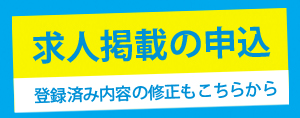 求人掲載の申込

登録済み内容の修正もこちらから